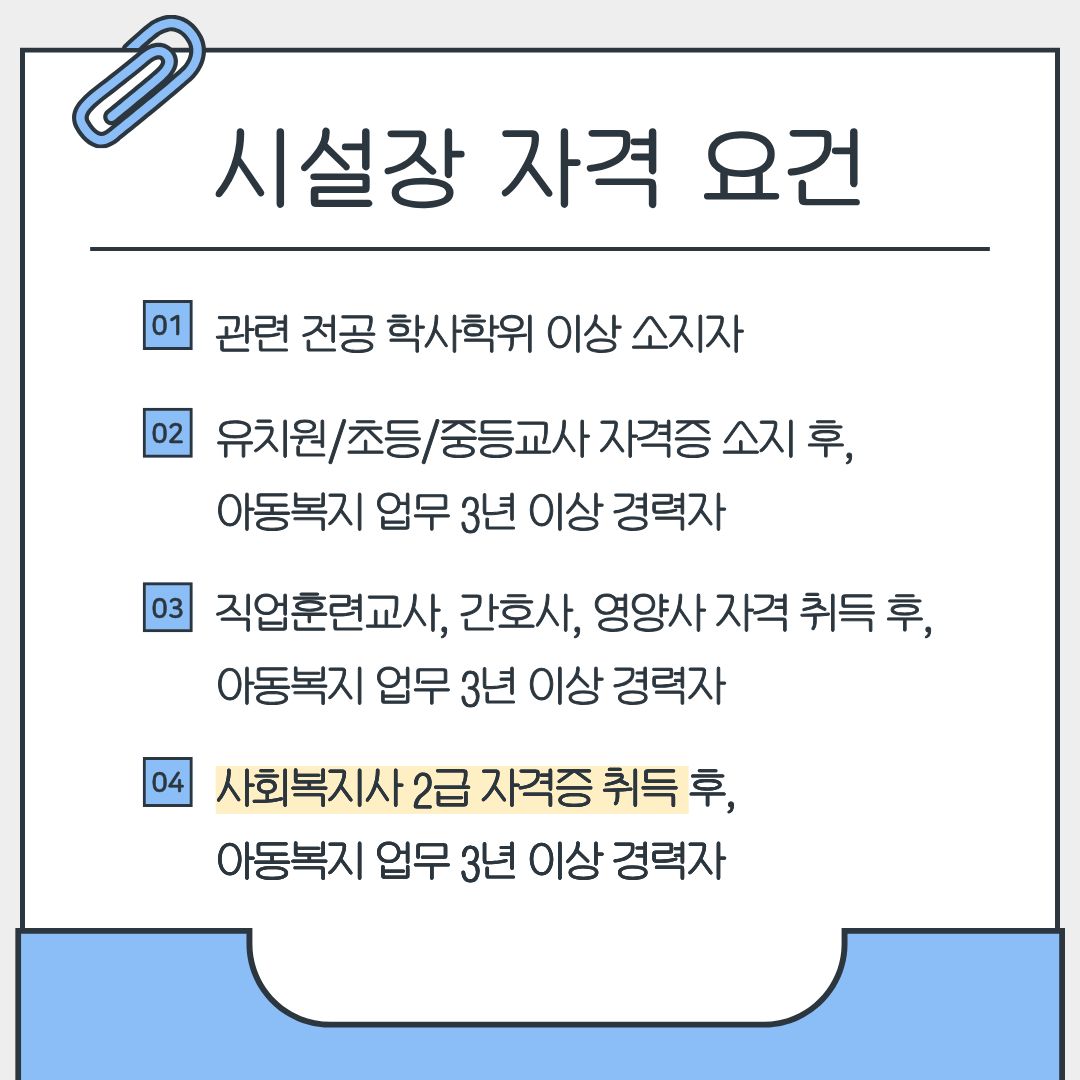 시설장 자격 요건

01 관련 전공 학사학위 이상 소지자

02 유치원/초등/중등교사 자격증 소지 후, 아동복지 업무 3년 이상 경력자

03 직업훈련교사, 간호사, 영양사 자격 취득 후, 아동복지 업무 3년 이상 경력자

04 사회복지사 2급 자격증 취득 후, 아동복지 업무 3년 이상 경력자